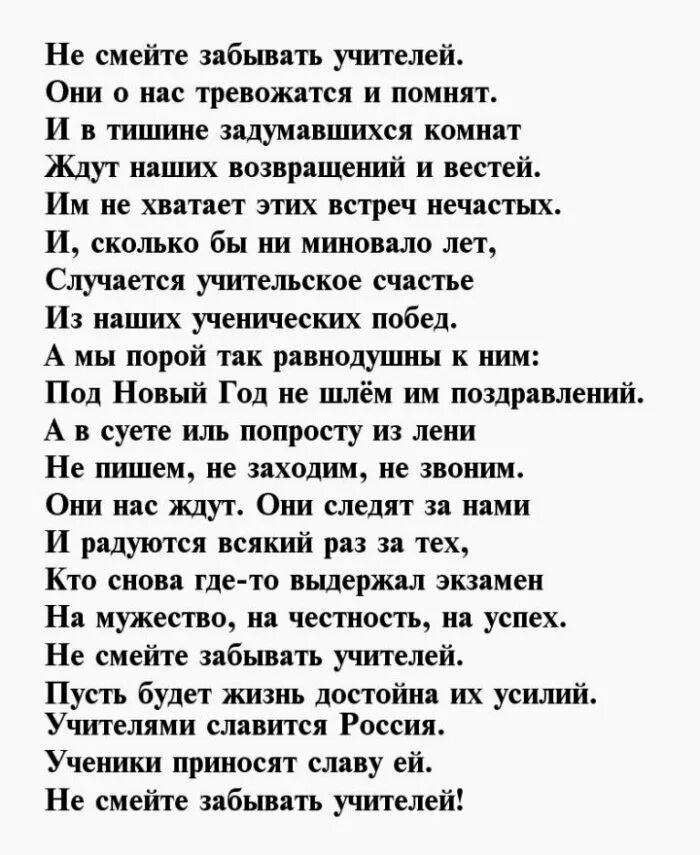 Не смейте забывать учителей.
Они о нас тревожатся и помнят.
И в тишине задумавшихся комнат
Ждут наших возвращений и вестей.
Им не хватает этих встреч нечастых.
И, сколько бы ни миновало лет,
Случается учительское счастье
Из наших ученических побед.
А мы порой так равнодушны к ним:
Под Новый Год не шлём им поздравлений.
А в суете иль попросту из лени
Не пишем, не заходим, не звоним.
Они нас ждут. Они следят за нами
И радуются всякий раз за тех,
Кто снова где-то выдержал экзамен
На мужество, на честность, на успех.
Не смейте забывать учителей.
Пусть будет жизнь достойна их усилий.
Учителями славится Россия.
Ученики приносят славу ей.
Не смейте забывать учителей!